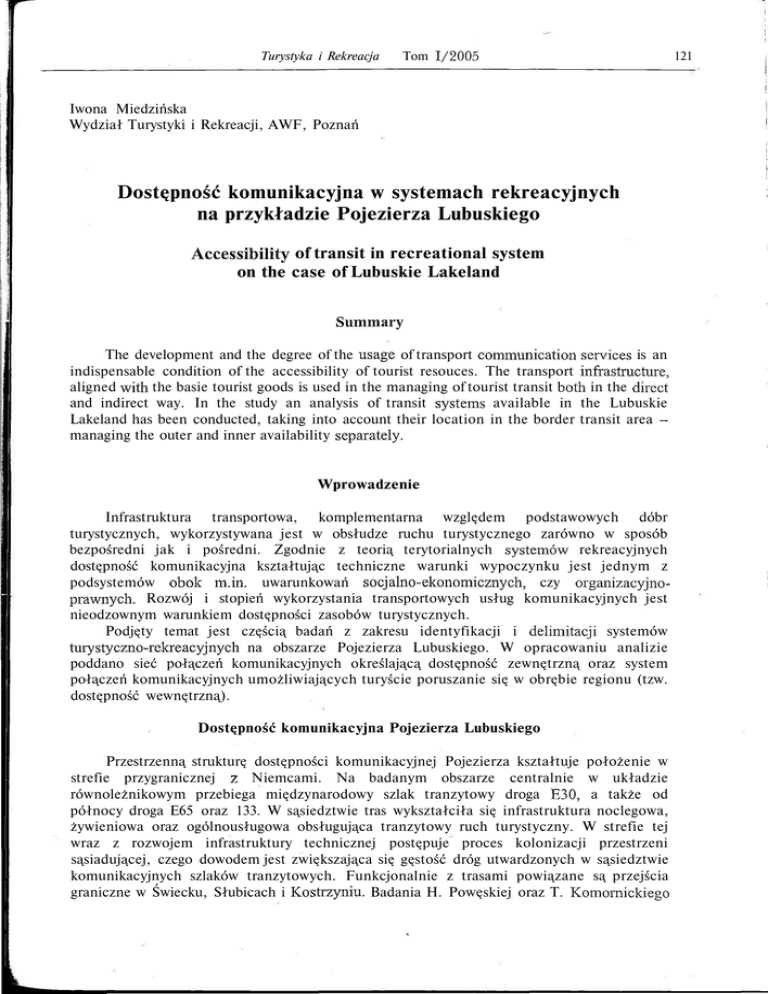 Turystyka i Rekreacja Tom I/2005 121

Iwona Miedzińska
Wydział Turystyki i Rekreacji, AWF, Poznań

Dostępność komunikacyjna w systemach rekreacyjnych na przykładzie Pojezierza Lubuskiego

Accessibility of transit in recreational system on the case of Lubuskie Lakeland

Summary

The development and the degree of the usage of transport communication services is an indispensable condition of the accessibility of tourist resouces. The transport infrastructure, aligned with the basic tourist goods is used in the managing of tourist transit both in the direct and indirect way. In the study an analysis of transit systems available in the Lubuskie Lakeland has been conducted, taking into account their location in the border transit area – managing the outer and inner availability separately.

Wprowadzenie

Infrastruktura transportowa, komplementarna względem podstawowych dóbr turystycznych, wykorzystywana jest w obsłudze ruchu turystycznego zarówno w sposób bezpośredni jak i pośredni. Zgodnie z teorią terytorialnych systemów rekreacyjnych dostępność komunikacyjna kształtując techniczne warunki wypoczynku jest jednym z podsystemów obok m.in. uwarunkowań socjalno-ekonomicznych, czy organizacyjno-prawnych. Rozwój i stopień wykorzystania transportowych usług komunikacyjnych jest nieodzownym warunkiem dostępności zasobów turystycznych.

Podjęty temat jest częścią badań z zakresu identyfikacji i delimitacji systemów turystyczno-rekreacyjnych na obszarze Pojezierza Lubuskiego. W opracowaniu analizie poddano sieć połączeń komunikacyjnych określającą dostępność zewnętrzną oraz system połączeń komunikacyjnych umożliwiających turyście poruszanie się w obrębie regionu (tzw. dostępność wewnętrzną).

Dostępność komunikacyjna Pojezierza Lubuskiego

Przestrzenną strukturę dostępności komunikacyjnej Pojezierza kształtuje położenie w strefie przygranicznej z Niemcami. Na badanym obszarze centralnie w układzie równoleżnikowym przebiega międzynarodowy szlak tranzytowy droga E30, a także od północy droga E65 oraz 133. W sąsiedztwie tras wykształciła się infrastruktura noclegowa, żywieniowa oraz ogólnousługowa obsługująca tranzytowy ruch turystyczny. W strefie tej wraz z rozwojem infrastruktury technicznej postępuje proces kolonizacji przestrzeni sąsiadującej, czego dowodem jest zwiększająca się gęstość dróg utwardzonych w sąsiedztwie komunikacyjnych szlaków tranzytowych. Funkcjonalnie z trasami powiązane są przejścia graniczne w Świecku, Słubicach i Kostrzyniu. Badania H. Powęskiej oraz T. Komornickiego